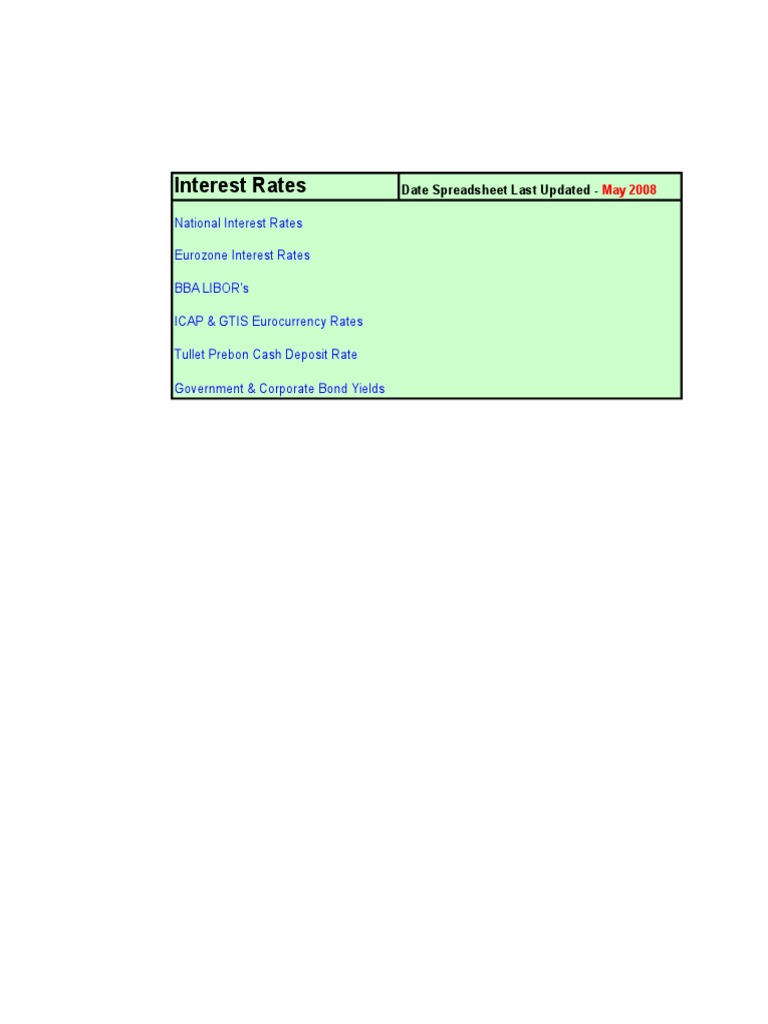 Interest Rates

Date Spreadsheet Last Updated - May 2008

National Interest Rates

Eurozone Interest Rates

BBA LIBOR's

ICAP & GTIS Eurocurrency Rates

Tullet Prebon Cash Deposit Rate

Government & Corporate Bond Yields